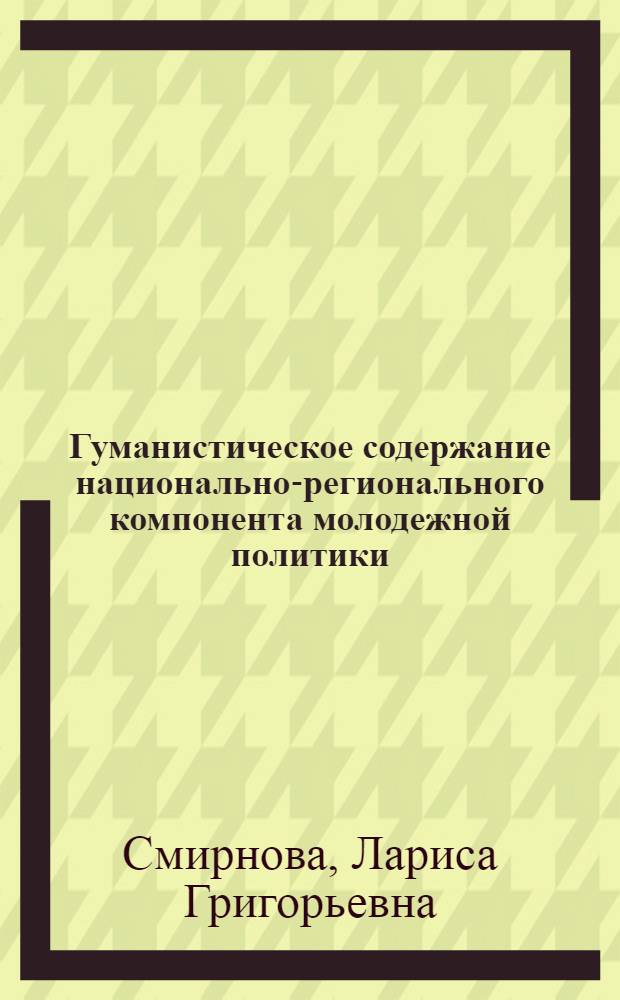 Гуманистическое содержание национально-регионального компонента молодежной политики

Смирнова, Лариса Григорьевна